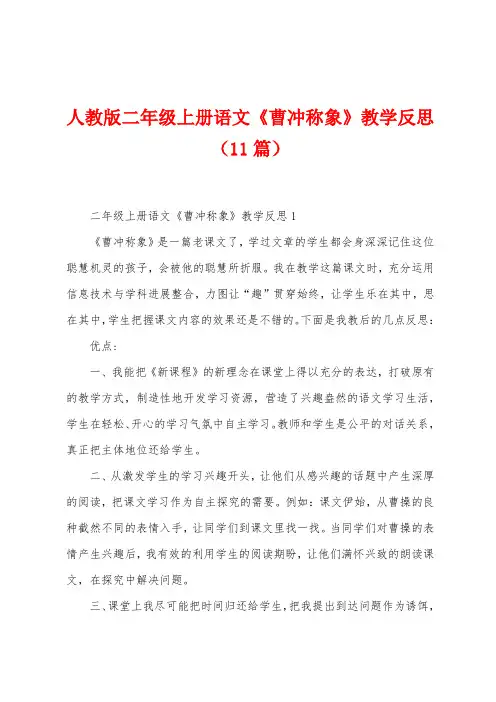 人教版二年级上册语文《曹冲称象》教学反思（11篇）

二年级上册语文《曹冲称象》教学反思1

《曹冲称象》是一篇老课文了，学过文章的学生都会身深深记住这位聪慧机灵的孩子，会被他的聪慧所折服。我在教学这篇课文时，充分运用信息技术与学科进展整合，力图让“趣”贯穿始终，让学生乐在其中，思在其中，学生把握课文内容的效果还是不错的。下面是我教后的几点反思：

优点：

一、我能把《新课程》的新理念在课堂上得以充分的表达，打破原有的教学方式，制造性地开发学习资源，营造了兴趣盎然的语文学习生活，学生在轻松、开心的学习气氛中自主学习。教师和学生是公平的对话关系，真正把主体地位还给学生。

二、从激发学生的学习兴趣开头，让他们从感兴趣的话题中产生深厚的阅读，把课文学习作为自主探究的需要。例如：课文伊始，从曹操的良种截然不同的表情入手，让同学们到课文里找一找。当同学们对曹操的表情产生兴趣后，我有效的利用学生的阅读期盼，让他们满怀兴致的朗读课文，在探究中解决问题。

三、课堂上我尽可能把时间归还给学生，把我提出到达问题作为诱饵，